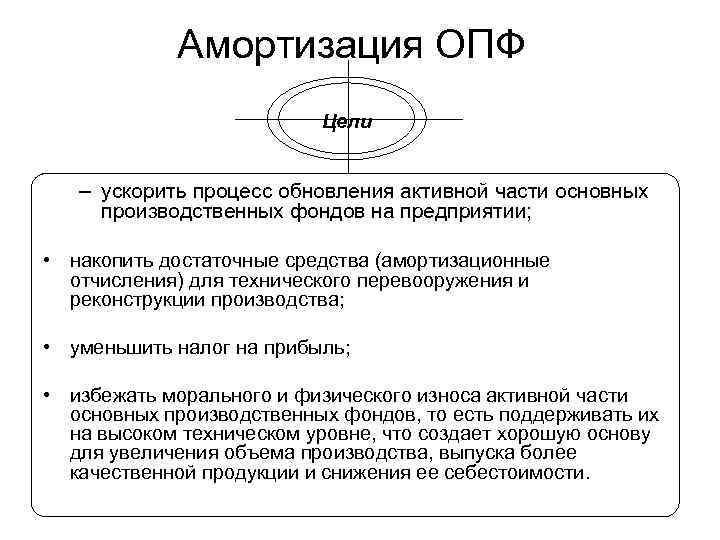 Амортизация ОПФ

Цели

– ускорить процесс обновления активной части основных производственных фондов на предприятии;

• накопить достаточные средства (амортизационные отчисления) для технического перевооружения и реконструкции производства;

• уменьшить налог на прибыль;

• избежать морального и физического износа активной части основных производственных фондов, то есть поддерживать их на высоком техническом уровне, что создает хорошую основу для увеличения объема производства, выпуска более качественной продукции и снижения ее себестоимости.